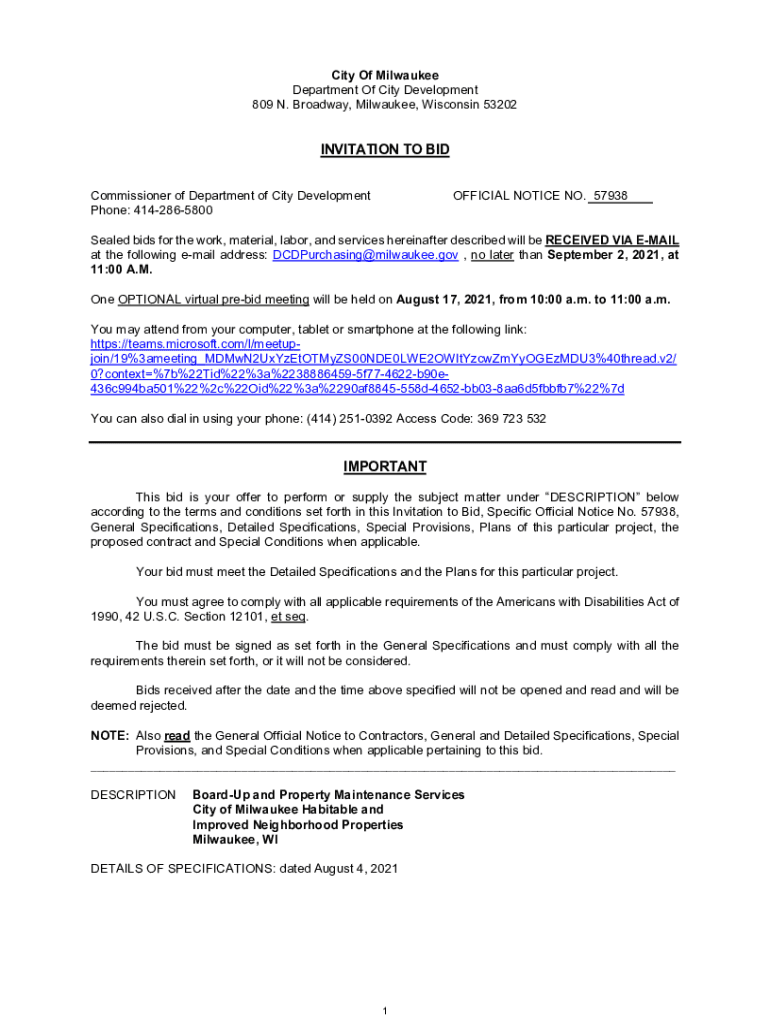 City Of Milwaukee
Department Of City Development
809 N. Broadway, Milwaukee, Wisconsin 53202

INVITATION TO BID

Commissioner of Department of City Development
Phone: 414-286-5800

OFFICIAL NOTICE NO. 57938

Sealed bids for the work, material, labor, and services hereinafter described will be RECEIVED VIA E-MAIL at the following e-mail address: DCDPurchasing@milwaukee.gov , no later than September 2, 2021, at 11:00 A.M.

One OPTIONAL virtual pre-bid meeting will be held on August 17, 2021, from 10:00 a.m. to 11:00 a.m.

You may attend from your computer, tablet or smartphone at the following link: https://teams.microsoft.com/l/meetup-join/19%3ameeting_MDMwN2UxYzEtOTMyZS00NDE0LWE2OWItYzcwZmYyOGEzMDU3%40thread.v2/0?context=%7b%22Tid%22%3a%2238886459-5f77-4622-b90e-436c994ba501%22%2c%22Oid%22%3a%2290af8845-558d-4652-bb03-8aa6d5fbbfb7%22%7d

You can also dial in using your phone: (414) 251-0392 Access Code: 369 723 532

IMPORTANT

This bid is your offer to perform or supply the subject matter under "DESCRIPTION" below according to the terms and conditions set forth in this Invitation to Bid, Specific Official Notice No. 57938, General Specifications, Detailed Specifications, Special Provisions, Plans of this particular project, the proposed contract and Special Conditions when applicable.

Your bid must meet the Detailed Specifications and the Plans for this particular project.

You must agree to comply with all applicable requirements of the Americans with Disabilities Act of 1990, 42 U.S.C. Section 12101, et seq.

The bid must be signed as set forth in the General Specifications and must comply with all the requirements therein set forth, or it will not be considered.

Bids received after the date and the time above specified will not be opened and read and will be deemed rejected.

NOTE: Also read the General Official Notice to Contractors, General and Detailed Specifications, Special Provisions, and Special Conditions when applicable pertaining to this bid.

DESCRIPTION Board-Up and Property Maintenance Services
City of Milwaukee Habitable and
Improved Neighborhood Properties
Milwaukee, WI

DETAILS OF SPECIFICATIONS: dated August 4, 2021

1